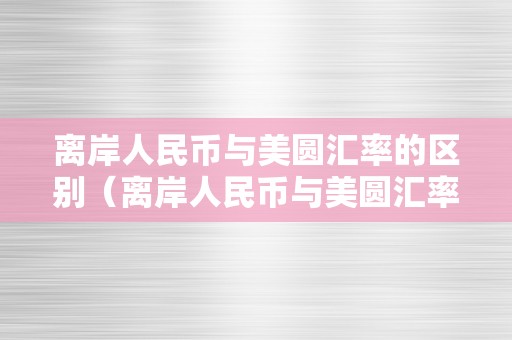 离岸人民币与美圆汇率的区别（离岸人民币与美圆汇率